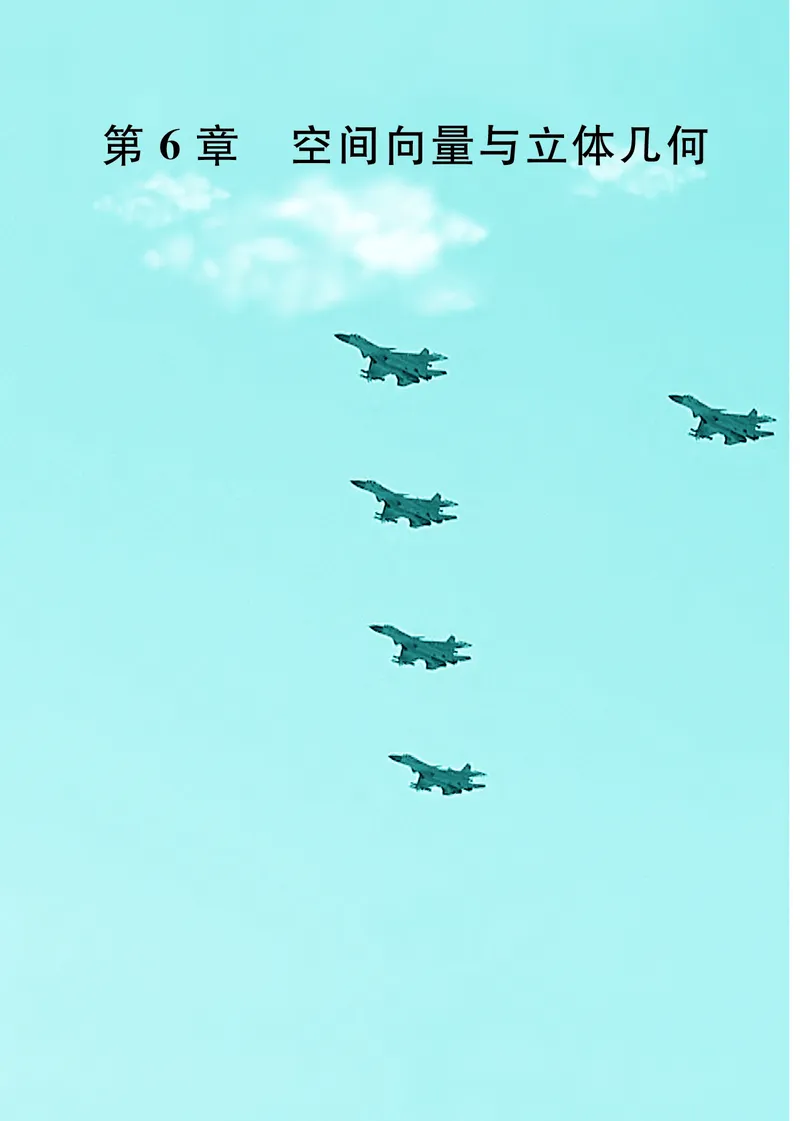 第 6 章　空间向量与立体几何